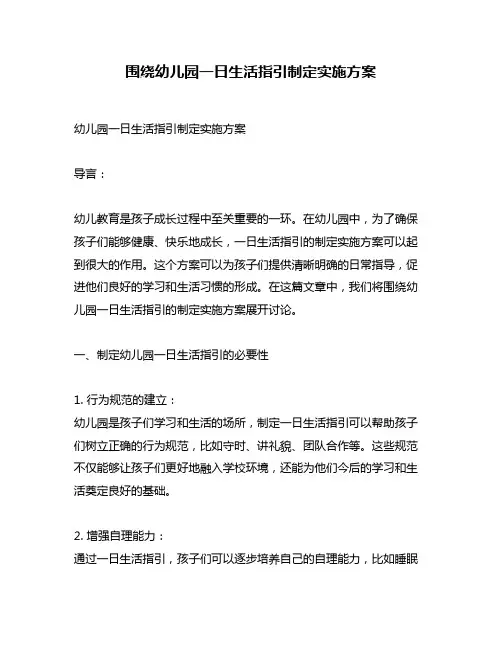 围绕幼儿园一日生活指引制定实施方案

幼儿园一日生活指引制定实施方案

导言：

幼儿教育是孩子成长过程中至关重要的一环。在幼儿园中，为了确保孩子们能够健康、快乐地成长，一日生活指引的制定实施方案可以起到很大的作用。这个方案可以为孩子们提供清晰明确的日常指导，促进他们良好的学习和生活习惯的形成。在这篇文章中，我们将围绕幼儿园一日生活指引的制定实施方案展开讨论。

一、制定幼儿园一日生活指引的必要性

1. 行为规范的建立：
幼儿园是孩子们学习和生活的场所，制定一日生活指引可以帮助孩子们树立正确的行为规范，比如守时、讲礼貌、团队合作等。这些规范不仅能够让孩子们更好地融入学校环境，还能为他们今后的学习和生活奠定良好的基础。

2. 增强自理能力：
通过一日生活指引，孩子们可以逐步培养自己的自理能力，比如睡眠